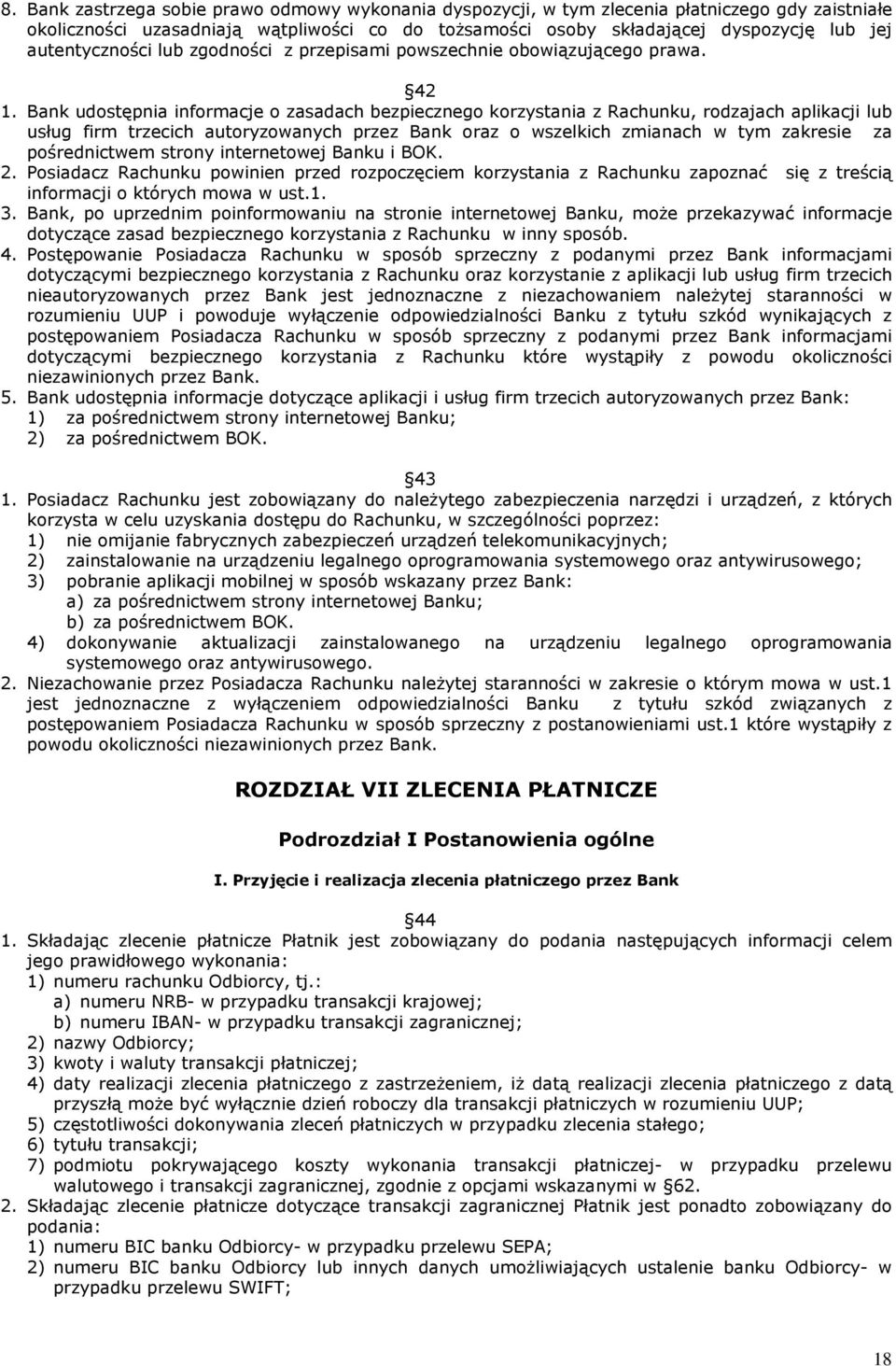 8. Bank zastrzega sobie prawo odmowy wykonania dyspozycji, w tym zlecenia płatniczego gdy zaistniałe okoliczności uzasadniają wątpliwości co do tożsamości osoby składającej dyspozycję lub jej autentyczności lub zgodności z przepisami powszechnie obowiązującego prawa.

§42

1. Bank udostępnia informacje o zasadach bezpiecznego korzystania z Rachunku, rodzajach aplikacji lub usług firm trzecich autoryzowanych przez Bank oraz o wszelkich zmianach w tym zakresie za pośrednictwem strony internetowej Banku i BOK.
2. Posiadacz Rachunku powinien przed rozpoczęciem korzystania z Rachunku zapoznać się z treścią informacji o których mowa w ust.1.
3. Bank, po uprzednim poinformowaniu na stronie internetowej Banku, może przekazywać informacje dotyczące zasad bezpiecznego korzystania z Rachunku w inny sposób.
4. Postępowanie Posiadacza Rachunku w sposób sprzeczny z podanymi przez Bank informacjami dotyczącymi bezpiecznego korzystania z Rachunku oraz korzystanie z aplikacji lub usług firm trzecich nieautoryzowanych przez Bank jest jednoznaczne z niezachowaniem należytej staranności w rozumieniu UUP i powoduje wyłączenie odpowiedzialności Banku z tytułu szkód wynikających z postępowaniem Posiadacza Rachunku w sposób sprzeczny z podanymi przez Bank informacjami dotyczącymi bezpiecznego korzystania z Rachunku które wystąpiły z powodu okoliczności niezawinionych przez Bank.
5. Bank udostępnia informacje dotyczące aplikacji i usług firm trzecich autoryzowanych przez Bank:
1) za pośrednictwem strony internetowej Banku;
2) za pośrednictwem BOK.

§43

1. Posiadacz Rachunku jest zobowiązany do należytego zabezpieczenia narzędzi i urządzeń, z których korzysta w celu uzyskania dostępu do Rachunku, w szczególności poprzez:
1) nie omijanie fabrycznych zabezpieczeń urządzeń telekomunikacyjnych;
2) zainstalowanie na urządzeniu legalnego oprogramowania systemowego oraz antywirusowego;
3) pobranie aplikacji mobilnej w sposób wskazany przez Bank:
a) za pośrednictwem strony internetowej Banku;
b) za pośrednictwem BOK.
4) dokonywanie aktualizacji zainstalowanego na urządzeniu legalnego oprogramowania systemowego oraz antywirusowego.
2. Niezachowanie przez Posiadacza Rachunku należytej staranności w zakresie o którym mowa w ust.1 jest jednoznaczne z wyłączeniem odpowiedzialności Banku z tytułu szkód związanych z postępowaniem Posiadacza Rachunku w sposób sprzeczny z postanowieniami ust.1 które wystąpiły z powodu okoliczności niezawinionych przez Bank.

ROZDZIAŁ VII ZLECENIA PŁATNICZE

Podrozdział I Postanowienia ogólne

I. Przyjęcie i realizacja zlecenia płatniczego przez Bank

§44

1. Składając zlecenie płatnicze Płatnik jest zobowiązany do podania następujących informacji celem jego prawidłowego wykonania:
1) numeru rachunku Odbiorcy, tj.:
a) numeru NRB- w przypadku transakcji krajowej;
b) numeru IBAN- w przypadku transakcji zagranicznej;
2) nazwy Odbiorcy;
3) kwoty i waluty transakcji płatniczej;
4) daty realizacji zlecenia płatniczego z zastrzeżeniem, iż datą realizacji zlecenia płatniczego z datą przyszłą może być wyłącznie dzień roboczy dla transakcji płatniczych w rozumieniu UUP;
5) częstotliwości dokonywania zleceń płatniczych w przypadku zlecenia stałego;
6) tytułu transakcji;
7) podmiotu pokrywającego koszty wykonania transakcji płatniczej- w przypadku przelewu walutowego i transakcji zagranicznej, zgodnie z opcjami wskazanymi w §62.
2. Składając zlecenie płatnicze dotyczące transakcji zagranicznej Płatnik jest ponadto zobowiązany do podania:
1) numeru BIC banku Odbiorcy- w przypadku przelewu SEPA;
2) numeru BIC banku Odbiorcy lub innych danych umożliwiających ustalenie banku Odbiorcy- w przypadku przelewu SWIFT;

18